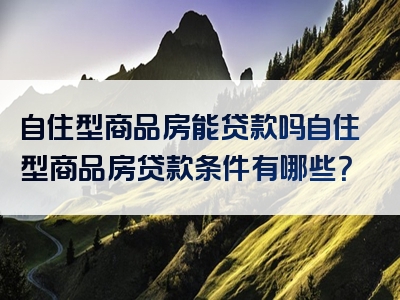 自住型商品房能贷款吗自住型商品房贷款条件有哪些？